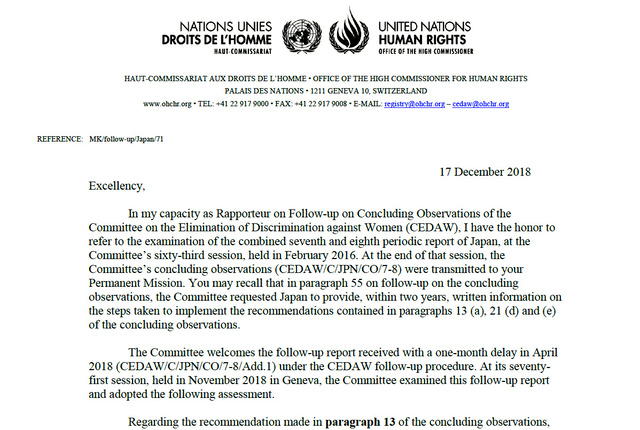 NATIONS UNIES
DROITS DE L'HOMME
HAUT-COMMISSARIAT

UNITED NATIONS
HUMAN RIGHTS
OFFICE OF THE HIGH COMMISSIONER

HAUT-COMMISSARIAT AUX DROITS DE L'HOMME • OFFICE OF THE HIGH COMMISSIONER FOR HUMAN RIGHTS
PALAIS DES NATIONS • 1211 GENEVA 10, SWITZERLAND
www.ohchr.org • TEL: +41 22 917 9000 • FAX: +41 22 917 9008 • E-MAIL: registry@ohchr.org – cedaw@ohchr.org

REFERENCE: MK/follow-up/Japan/71

17 December 2018

Excellency,

In my capacity as Rapporteur on Follow-up on Concluding Observations of the Committee on the Elimination of Discrimination against Women (CEDAW), I have the honor to refer to the examination of the combined seventh and eighth periodic report of Japan, at the Committee's sixty-third session, held in February 2016. At the end of that session, the Committee's concluding observations (CEDAW/C/JPN/CO/7-8) were transmitted to your Permanent Mission. You may recall that in paragraph 55 on follow-up on the concluding observations, the Committee requested Japan to provide, within two years, written information on the steps taken to implement the recommendations contained in paragraphs 13 (a), 21 (d) and (e) of the concluding observations.

The Committee welcomes the follow-up report received with a one-month delay in April 2018 (CEDAW/C/JPN/CO/7-8/Add.1) under the CEDAW follow-up procedure. At its seventy-first session, held in November 2018 in Geneva, the Committee examined this follow-up report and adopted the following assessment.

Regarding the recommendation made in paragraph 13 of the concluding observations,